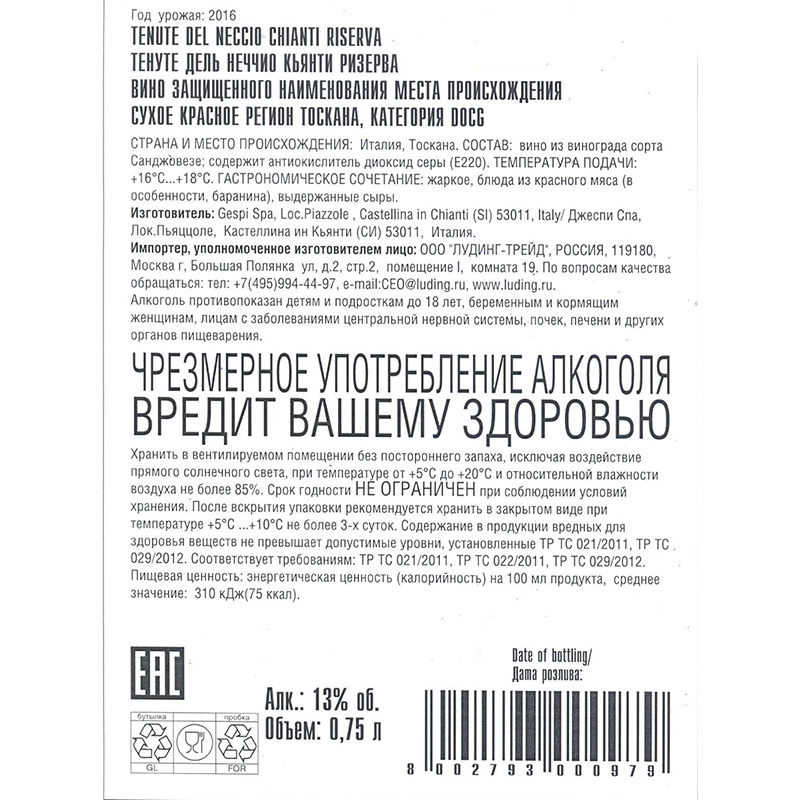 Год урожая: 2016
TENUTE DEL NECCIO CHIANTI RISERVA
ТЕНУТЕ ДЕЛЬ НЕЧЧИО КЬЯНТИ РИЗЕРВА
ВИНО ЗАЩИЩЕННОГО НАИМЕНОВАНИЯ МЕСТА ПРОИСХОЖДЕНИЯ
СУХОЕ КРАСНОЕ РЕГИОН ТОСКАНА, КАТЕГОРИЯ DOCG

СТРАНА И МЕСТО ПРОИСХОЖДЕНИЯ: Италия, Тоскана. СОСТАВ: вино из винограда сорта Санджовезе; содержит антиокислитель диоксид серы (Е220). ТЕМПЕРАТУРА ПОДАЧИ: +16°С...+18°С. ГАСТРОНОМИЧЕСКОЕ СОЧЕТАНИЕ: жаркое, блюда из красного мяса (в особенности, баранина), выдержанные сыры.
Изготовитель: Gespi Spa, Loc.Piazzole , Castellina in Chianti (SI) 53011, Italy/ Джеспи Спа, Лок.Пьяццоле, Кастеллина ин Кьянти (СИ) 53011, Италия.
Импортер, уполномоченное изготовителем лицо: ООО "ЛУДИНГ-ТРЕЙД", РОССИЯ, 119180, Москва г, Большая Полянка ул, д.2, стр.2, помещение I, комната 19. По вопросам качества обращаться: тел: +7(495)994-44-97, e-mail:CEO@luding.ru, www.luding.ru.
Алкоголь противопоказан детям и подросткам до 18 лет, беременным и кормящим женщинам, лицам с заболеваниями центральной нервной системы, почек, печени и других органов пищеварения.

ЧРЕЗМЕРНОЕ УПОТРЕБЛЕНИЕ АЛКОГОЛЯ ВРЕДИТ ВАШЕМУ ЗДОРОВЬЮ

Хранить в вентилируемом помещении без постороннего запаха, исключая воздействие прямого солнечного света, при температуре от +5°С до +20°С и относительной влажности воздуха не более 85%. Срок годности НЕ ОГРАНИЧЕН при соблюдении условий хранения. После вскрытия упаковки рекомендуется хранить в закрытом виде при температуре +5°С ...+10°С не более 3-х суток. Содержание в продукции вредных для здоровья веществ не превышает допустимые уровни, установленные ТР ТС 021/2011, ТР ТС 029/2012. Соответствует требованиям: ТР ТС 021/2011, ТР ТС 022/2011, ТР ТС 029/2012. Пищевая ценность: энергетическая ценность (калорийность) на 100 мл продукта, среднее значение: 310 кДж(75 ккал).

EAC
Алк.: 13% об.
Объем: 0,75 л
бутылка
GL
пробка
FOR
Date of bottling/
Дата розлива:
8 002793 000979